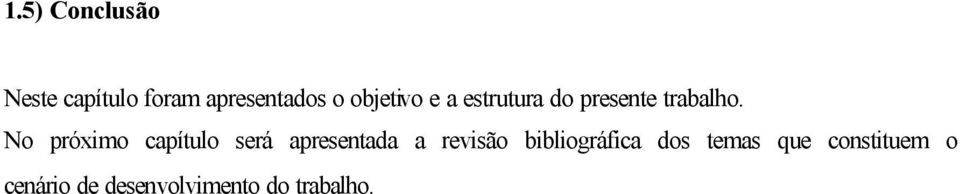 1.5) Conclusão

Neste capítulo foram apresentados o objetivo e a estrutura do presente trabalho.

No próximo capítulo será apresentada a revisão bibliográfica dos temas que constituem o cenário de desenvolvimento do trabalho.